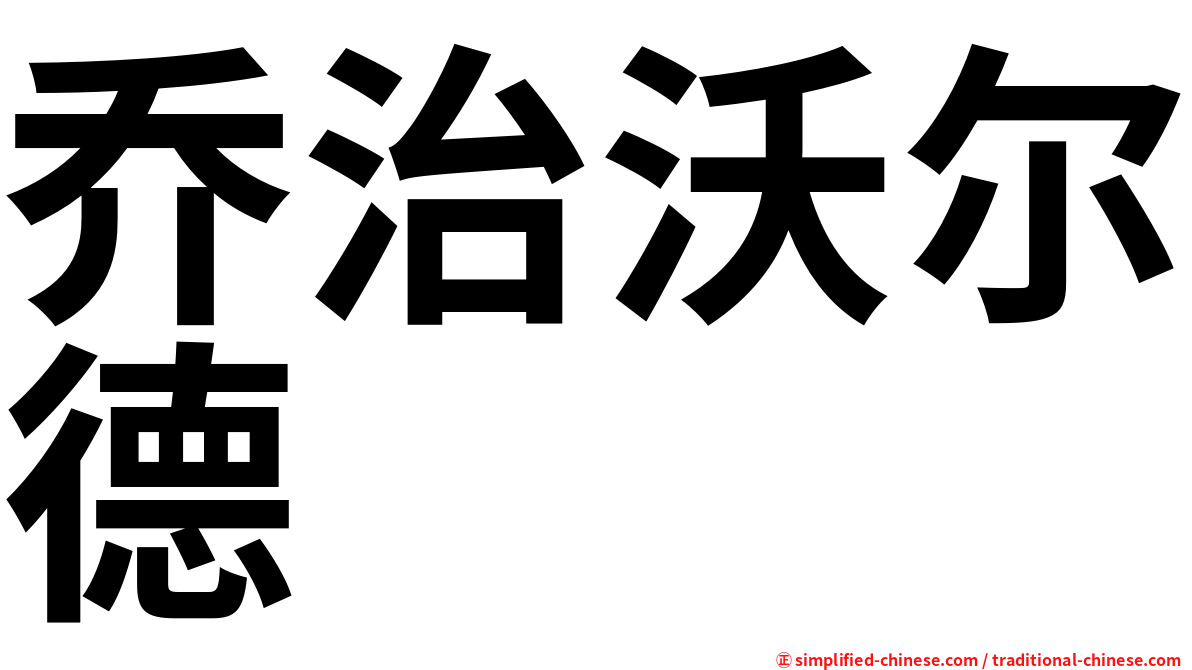 乔治沃尔德

㊣ simplified-chinese.com / traditional-chinese.com